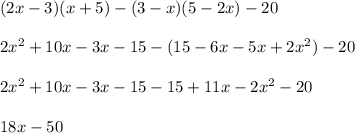 $(2x-3)(x+5)-(3-x)(5-2x)-20$

$2x^2+10x-3x-15-(15-6x-5x+2x^2)-20$

$2x^2+10x-3x-15-15+11x-2x^2-20$

$18x-50$